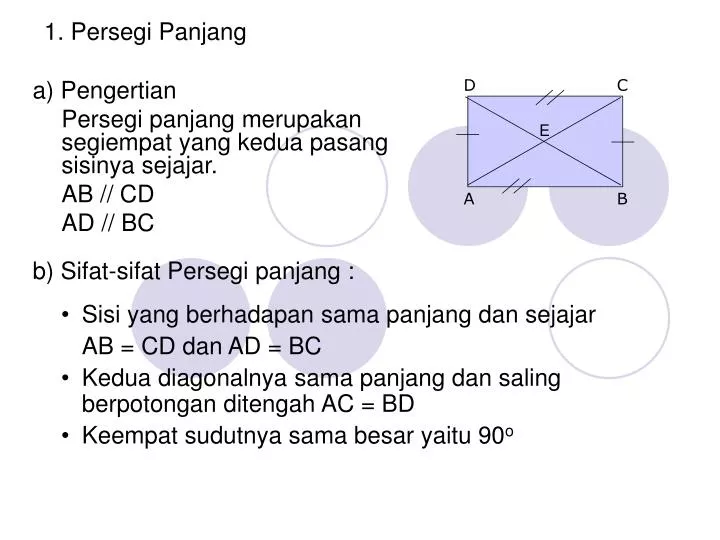 1. Persegi Panjang

a) Pengertian

Persegi panjang merupakan segiempat yang kedua pasang sisinya sejajar.

AB // CD

AD // BC

D
C
E
A
B

b) Sifat-sifat Persegi panjang :

• Sisi yang berhadapan sama panjang dan sejajar AB = CD dan AD = BC
• Kedua diagonalnya sama panjang dan saling berpotongan ditengah AC = BD
• Keempat sudutnya sama besar yaitu 90°